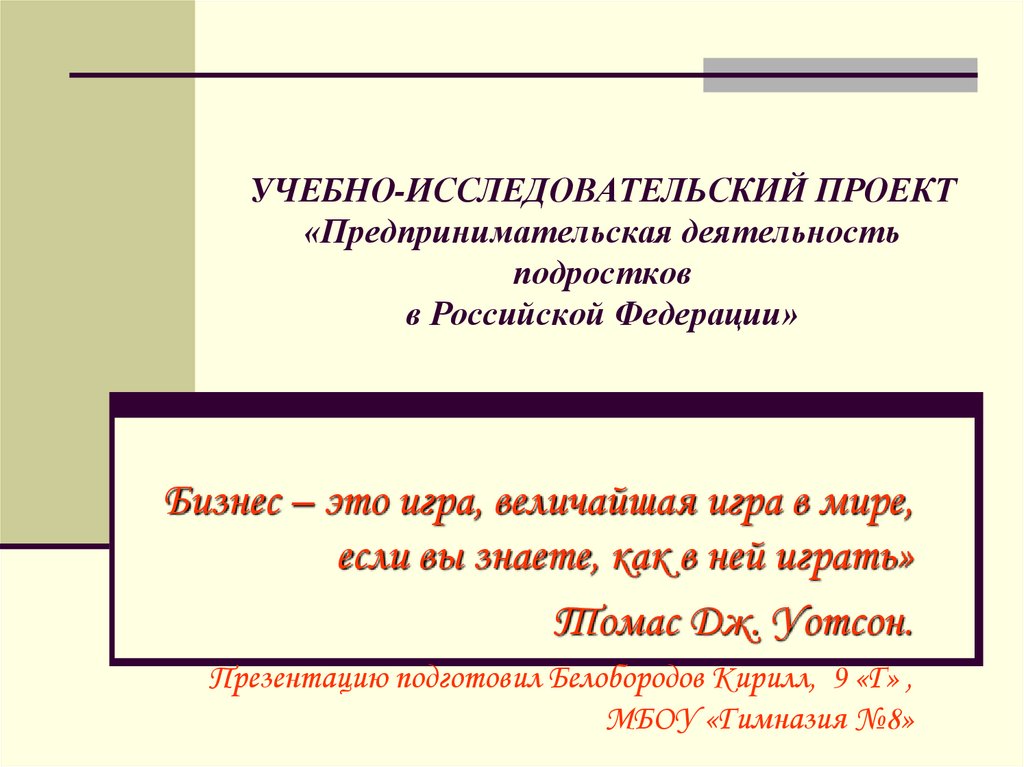 УЧЕБНО-ИССЛЕДОВАТЕЛЬСКИЙ ПРОЕКТ
«Предпринимательская деятельность подростков
в Российской Федерации»

Бизнес – это игра, величайшая игра в мире, если вы знаете, как в ней играть»

Томас Дж. Уотсон.

Презентацию подготовил Белобородов Кирилл, 9 «Г» ,
МБОУ «Гимназия №8»